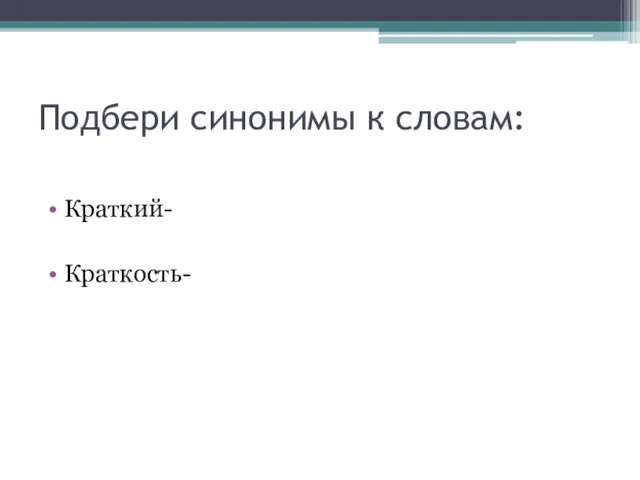 Подбери синонимы к словам:

• Краткий-

• Краткость-